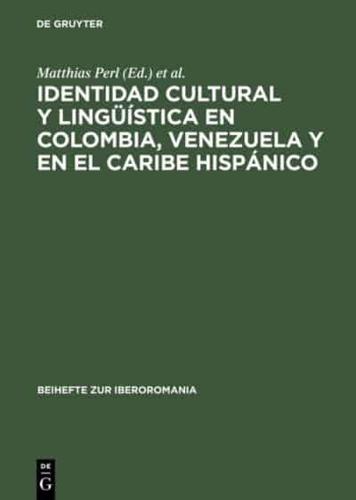 DE GRUYTER

Matthias Perl (Ed.) et al.

IDENTIDAD CULTURAL Y LINGÜÍSTICA EN COLOMBIA, VENEZUELA Y EN EL CARIBE HISPÁNICO

BEIHEFTE ZUR IBEROROMANIA

DE G